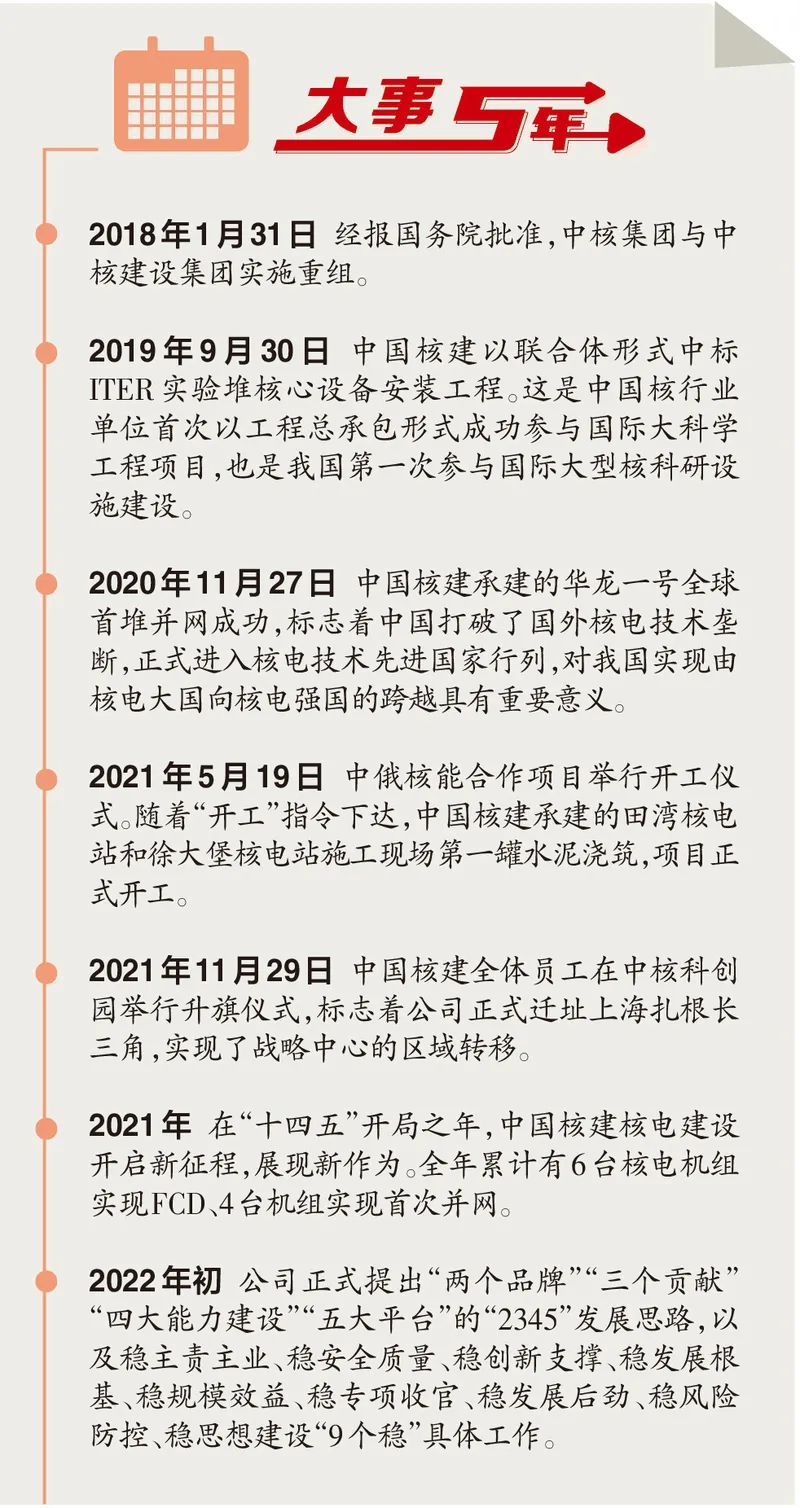 大事5年

2018年1月31日 经报国务院批准,中核集团与中核建设集团实施重组。

2019年9月30日 中国核建以联合体形式中标ITER实验堆核心设备安装工程。这是中国核行业单位首次以工程总承包形式成功参与国际大科学工程项目,也是我国第一次参与国际大型核科研设施建设。

2020年11月27日 中国核建承建的华龙一号全球首堆并网成功,标志着中国打破了国外核电技术垄断,正式进入核电技术先进国家行列,对我国实现由核电大国向核电强国的跨越具有重要意义。

2021年5月19日 中俄核能合作项目举行开工仪式。随着“开工”指令下达,中国核建承建的田湾核电站和徐大堡核电站施工现场第一罐水泥浇筑,项目正式开工。

2021年11月29日 中国核建全体员工在中核科创园举行升旗仪式,标志着公司正式迁址上海扎根长三角,实现了战略中心的区域转移。

2021年 在“十四五”开局之年,中国核建核电建设开启新征程,展现新作为。全年累计有6台核电机组实现FCD、4台机组实现首次并网。

2022年初 公司正式提出“两个品牌”“三个贡献”“四大能力建设”“五大平台”的“2345”发展思路,以及稳主责主业、稳安全质量、稳创新支撑、稳发展根基、稳规模效益、稳专项收官、稳发展后劲、稳风险防控、稳思想建设“9个稳”具体工作。